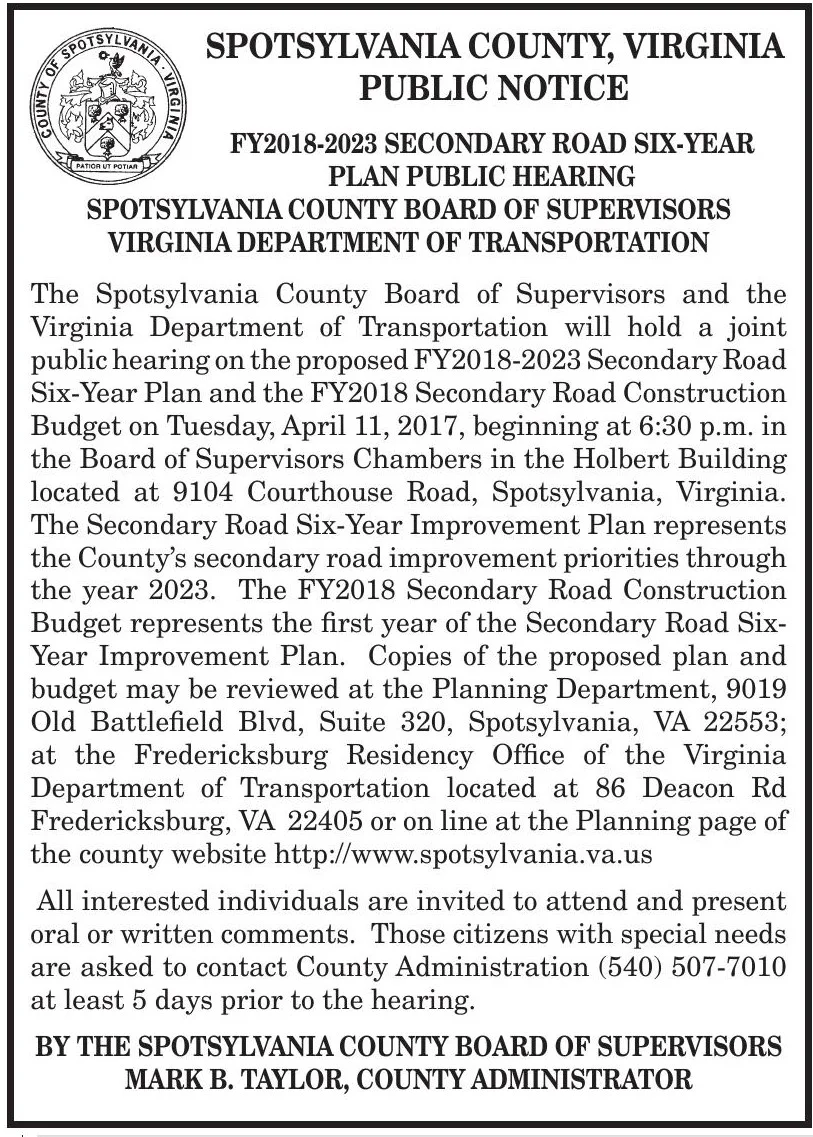 COUNTY OF SPOTSYLVANIA VIRGINIA
PATIOR UT POTIAR

SPOTSYLVANIA COUNTY, VIRGINIA
PUBLIC NOTICE

FY2018-2023 SECONDARY ROAD SIX-YEAR PLAN PUBLIC HEARING
SPOTSYLVANIA COUNTY BOARD OF SUPERVISORS
VIRGINIA DEPARTMENT OF TRANSPORTATION

The Spotsylvania County Board of Supervisors and the Virginia Department of Transportation will hold a joint public hearing on the proposed FY2018-2023 Secondary Road Six-Year Plan and the FY2018 Secondary Road Construction Budget on Tuesday, April 11, 2017, beginning at 6:30 p.m. in the Board of Supervisors Chambers in the Holbert Building located at 9104 Courthouse Road, Spotsylvania, Virginia. The Secondary Road Six-Year Improvement Plan represents the County's secondary road improvement priorities through the year 2023. The FY2018 Secondary Road Construction Budget represents the first year of the Secondary Road Six-Year Improvement Plan. Copies of the proposed plan and budget may be reviewed at the Planning Department, 9019 Old Battlefield Blvd, Suite 320, Spotsylvania, VA 22553; at the Fredericksburg Residency Office of the Virginia Department of Transportation located at 86 Deacon Rd Fredericksburg, VA 22405 or on line at the Planning page of the county website http://www.spotsylvania.va.us

All interested individuals are invited to attend and present oral or written comments. Those citizens with special needs are asked to contact County Administration (540) 507-7010 at least 5 days prior to the hearing.

BY THE SPOTSYLVANIA COUNTY BOARD OF SUPERVISORS
MARK B. TAYLOR, COUNTY ADMINISTRATOR